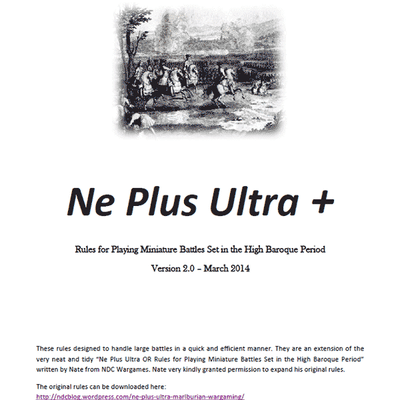 Ne Plus Ultra +

Rules for Playing Miniature Battles Set in the High Baroque Period

Version 2.0 – March 2014

These rules designed to handle large battles in a quick and efficient manner. They are an extension of the very neat and tidy "Ne Plus Ultra OR Rules for Playing Miniature Battles Set in the High Baroque Period" written by Nate from NDC Wargames. Nate very kindly granted permission to expand his original rules.

The original rules can be downloaded here:
http://ndcblog.wordpress.com/ne-plus-ultra-marlburian-wargaming/